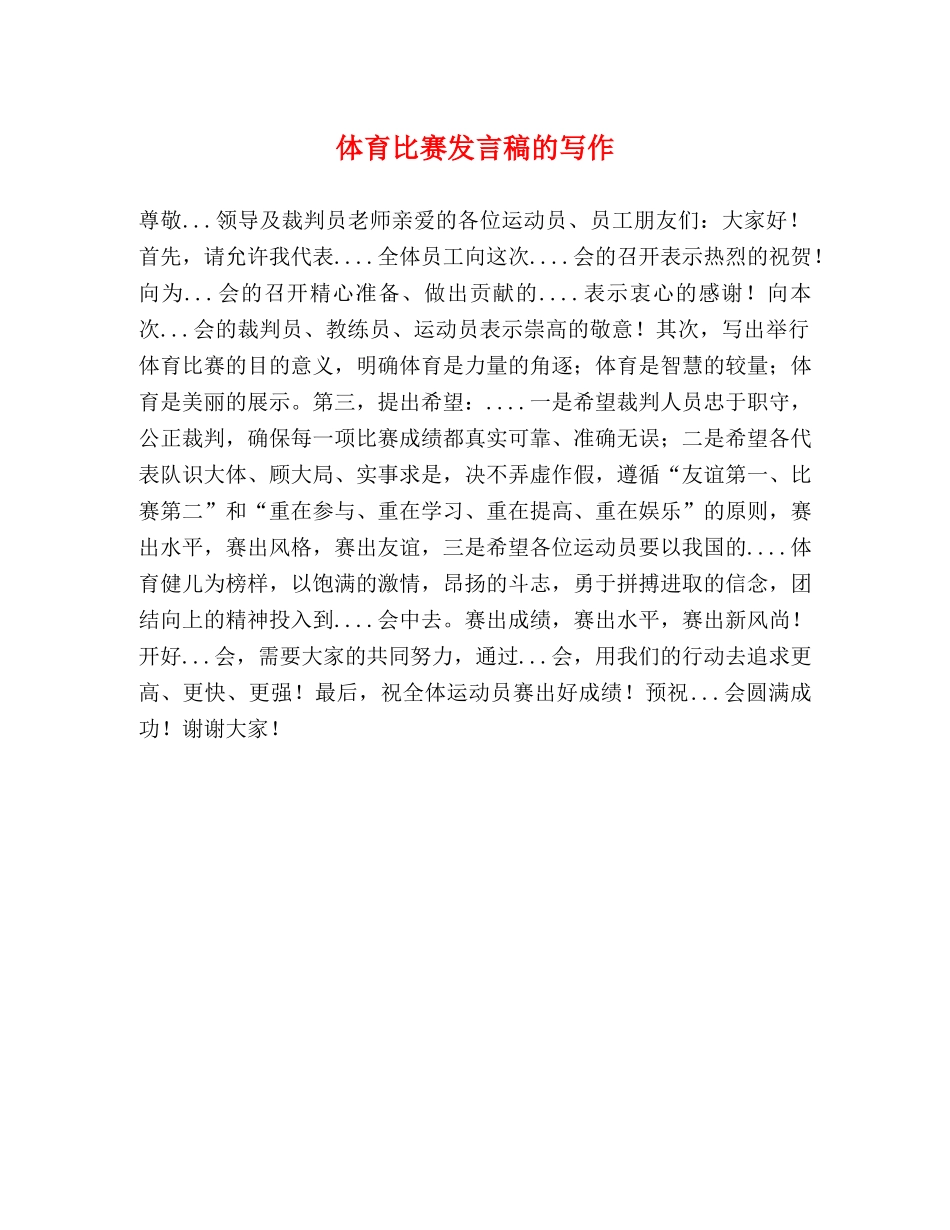 体育比赛发言稿的写作

尊敬...领导及裁判员老师亲爱的各位运动员、员工朋友们：大家好！首先，请允许我代表....全体员工向这次....会的召开表示热烈的祝贺！向为...会的召开精心准备、做出贡献的....表示衷心的感谢！向本次...会的裁判员、教练员、运动员表示崇高的敬意！其次，写出举行体育比赛的目的意义，明确体育是力量的角逐；体育是智慧的较量；体育是美丽的展示。第三，提出希望：....一是希望裁判人员忠于职守，公正裁判，确保每一项比赛成绩都真实可靠、准确无误；二是希望各代表队识大体、顾大局、实事求是，决不弄虚作假，遵循“友谊第一、比赛第二”和“重在参与、重在学习、重在提高、重在娱乐”的原则，赛出水平，赛出风格，赛出友谊，三是希望各位运动员要以我国的....体育健儿为榜样，以饱满的激情，昂扬的斗志，勇于拼搏进取的信念，团结向上的精神投入到....会中去。赛出成绩，赛出水平，赛出新风尚！开好...会，需要大家的共同努力，通过...会，用我们的行动去追求更高、更快、更强！最后，祝全体运动员赛出好成绩！预祝...会圆满成功！谢谢大家！